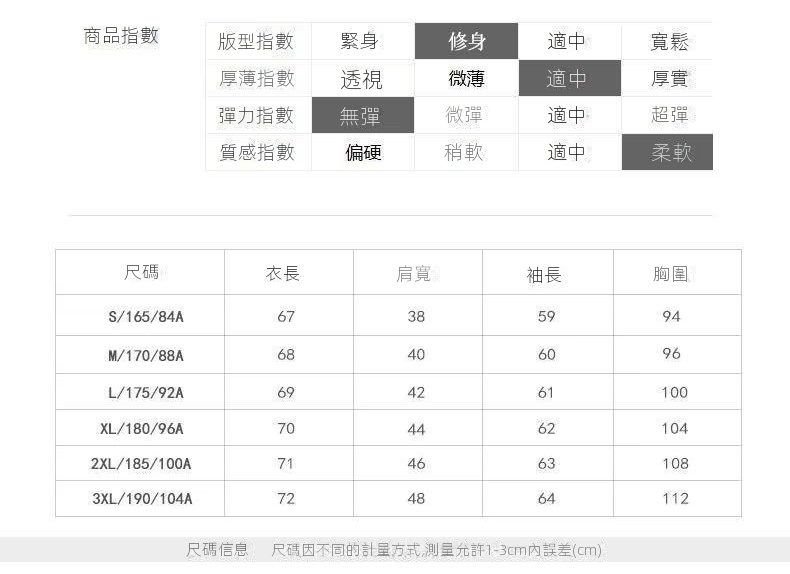 商品指數

| 版型指數 | 緊身 | 修身 | 適中 | 寬鬆 |
|---|---|---|---|---|
| 厚薄指數 | 透視 | 微薄 | 適中 | 厚實 |
| 彈力指數 | 無彈 | 微彈 | 適中 | 超彈 |
| 質感指數 | 偏硬 | 稍軟 | 適中 | 柔軟 |

| 尺碼 | 衣長 | 肩寬 | 袖長 | 胸圍 |
|---|---|---|---|---|
| S/165/84A | 67 | 38 | 59 | 94 |
| M/170/88A | 68 | 40 | 60 | 96 |
| L/175/92A | 69 | 42 | 61 | 100 |
| XL/180/96A | 70 | 44 | 62 | 104 |
| 2XL/185/100A | 71 | 46 | 63 | 108 |
| 3XL/190/104A | 72 | 48 | 64 | 112 |

尺碼信息 尺碼因不同的計量方式,測量允許1-3cm內誤差(cm)